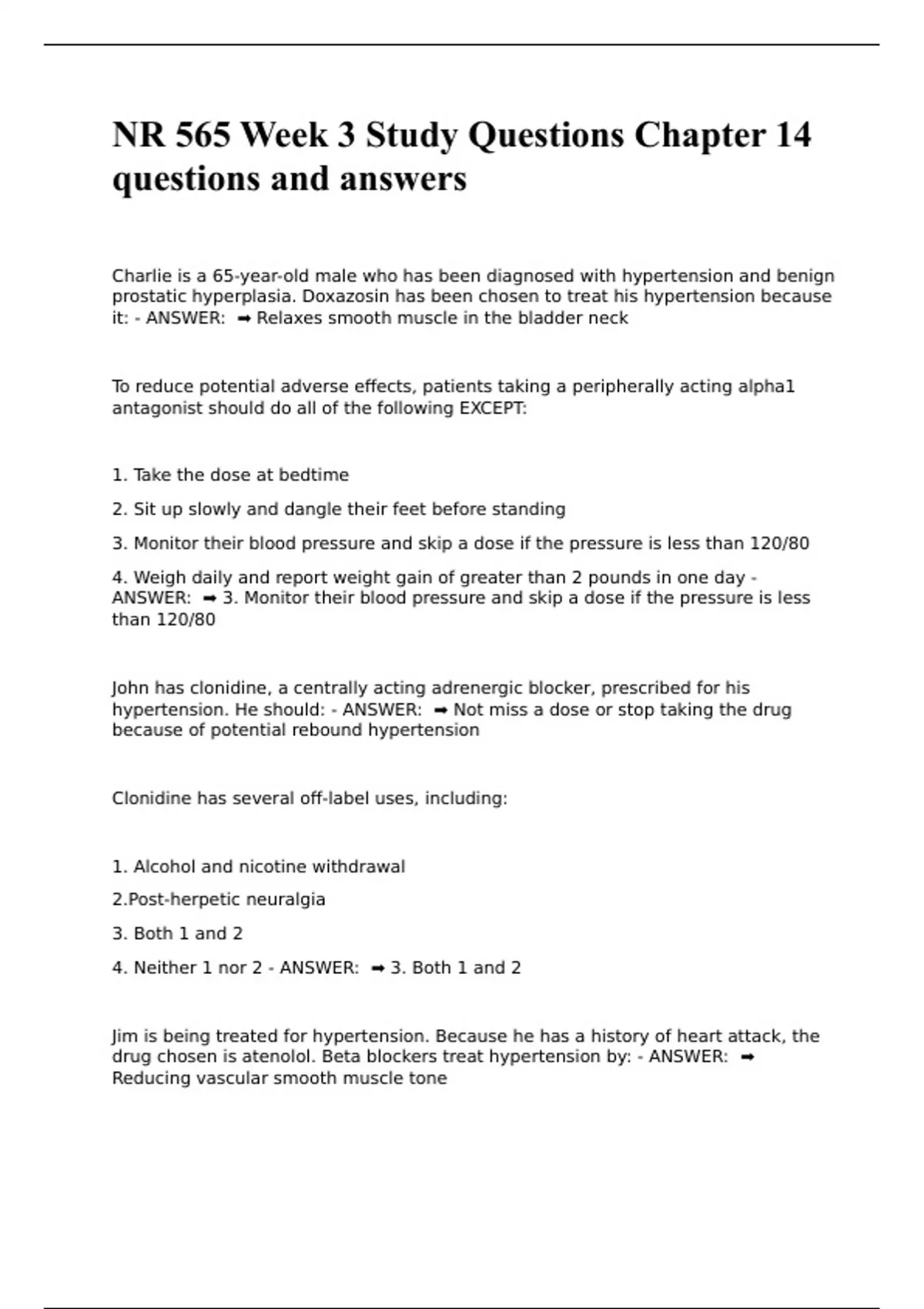 NR 565 Week 3 Study Questions Chapter 14 questions and answers

Charlie is a 65-year-old male who has been diagnosed with hypertension and benign prostatic hyperplasia. Doxazosin has been chosen to treat his hypertension because it: - ANSWER: ➡ Relaxes smooth muscle in the bladder neck

To reduce potential adverse effects, patients taking a peripherally acting alpha1 antagonist should do all of the following EXCEPT:

1. Take the dose at bedtime

2. Sit up slowly and dangle their feet before standing

3. Monitor their blood pressure and skip a dose if the pressure is less than 120/80

4. Weigh daily and report weight gain of greater than 2 pounds in one day - ANSWER: ➡ 3. Monitor their blood pressure and skip a dose if the pressure is less than 120/80

John has clonidine, a centrally acting adrenergic blocker, prescribed for his hypertension. He should: - ANSWER: ➡ Not miss a dose or stop taking the drug because of potential rebound hypertension

Clonidine has several off-label uses, including:

1. Alcohol and nicotine withdrawal

2.Post-herpetic neuralgia

3. Both 1 and 2

4. Neither 1 nor 2 - ANSWER: ➡ 3. Both 1 and 2

Jim is being treated for hypertension. Because he has a history of heart attack, the drug chosen is atenolol. Beta blockers treat hypertension by: - ANSWER: ➡ Reducing vascular smooth muscle tone